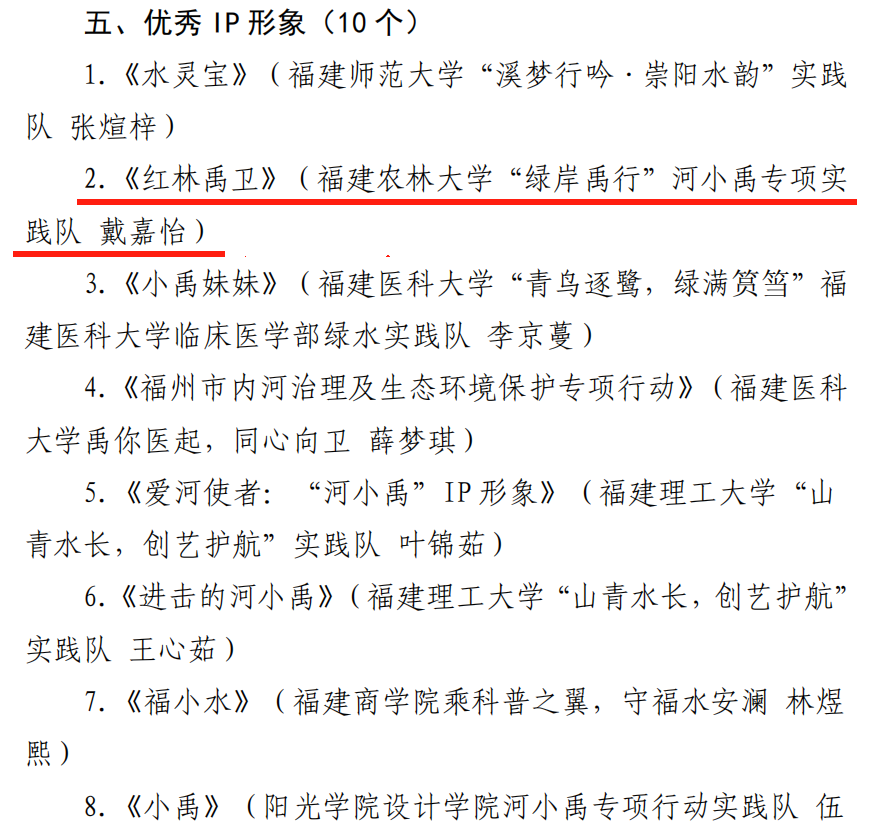 五、优秀IP形象（10个）

1.《水灵宝》（福建师范大学“溪梦行吟·崇阳水韵”实践队 张煊梓）

2.《红林禹卫》（福建农林大学“绿岸禹行”河小禹专项实践队 戴嘉怡）

3.《小禹妹妹》（福建医科大学“青鸟逐鹭，绿满筼筜”福建医科大学临床医学部绿水实践队 李京蔓）

4.《福州市内河治理及生态环境保护专项行动》（福建医科大学禹你医起，同心向卫 薛梦琪）

5.《爱河使者：“河小禹”IP形象》（福建理工大学“山青水长，创艺护航”实践队 叶锦茹）

6.《进击的河小禹》（福建理工大学“山青水长，创艺护航”实践队 王心茹）

7.《福小水》（福建商学院乘科普之翼，守福水安澜 林煜熙）

8.《小禹》（阳光学院设计学院河小禹专项行动实践队 伍